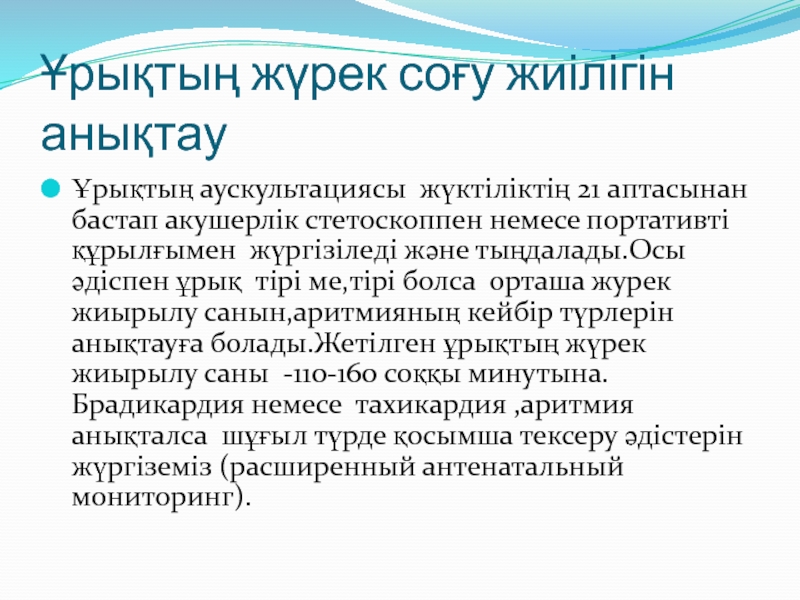 Ұрықтың жүрек соғу жиілігін анықтау

• Ұрықтың аускультациясы жүктіліктің 21 аптасынан бастап акушерлік стетоскоппен немесе портативті құрылғымен жүргізіледі және тыңдалады.Осы әдіспен ұрық тірі ме,тірі болса орташа журек жиырылу санын,аритмияның кейбір түрлерін анықтауға болады.Жетілген ұрықтың жүрек жиырылу саны -110-160 соққы минутына. Брадикардия немесе тахикардия ,аритмия анықталса шұғыл түрде қосымша тексеру әдістерін жүргіземіз (расширенный антенатальный мониторинг).